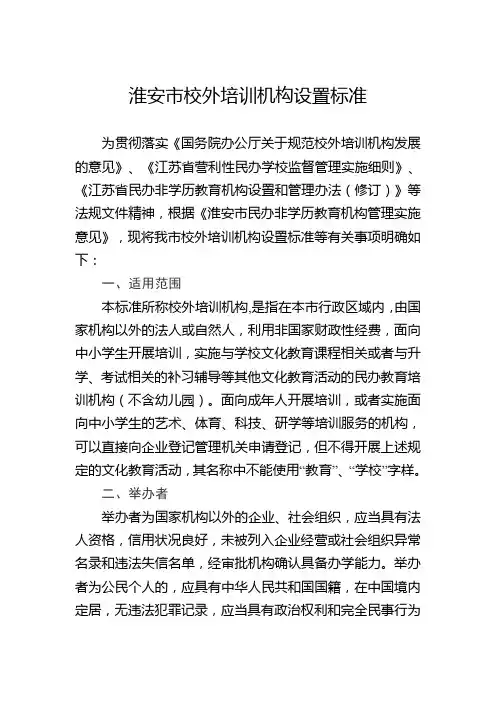 淮安市校外培训机构设置标准

为贯彻落实《国务院办公厅关于规范校外培训机构发展的意见》、《江苏省营利性民办学校监督管理实施细则》、《江苏省民办非学历教育机构设置和管理办法（修订）》等法规文件精神，根据《淮安市民办非学历教育机构管理实施意见》，现将我市校外培训机构设置标准等有关事项明确如下：

一、适用范围

本标准所称校外培训机构，是指在本市行政区域内，由国家机构以外的法人或自然人，利用非国家财政性经费，面向中小学生开展培训，实施与学校文化教育课程相关或者与升学、考试相关的补习辅导等其他文化教育活动的民办教育培训机构（不含幼儿园）。面向成年人开展培训，或者实施面向中小学生的艺术、体育、科技、研学等培训服务的机构，可以直接向企业登记管理机关申请登记，但不得开展上述规定的文化教育活动，其名称中不能使用“教育”、“学校”字样。

二、举办者

举办者为国家机构以外的企业、社会组织，应当具有法人资格，信用状况良好，未被列入企业经营或社会组织异常名录和违法失信名单，经审批机构确认具备办学能力。举办者为公民个人的，应具有中华人民共和国国籍，在中国境内定居，无违法犯罪记录，应当具有政治权利和完全民事行为